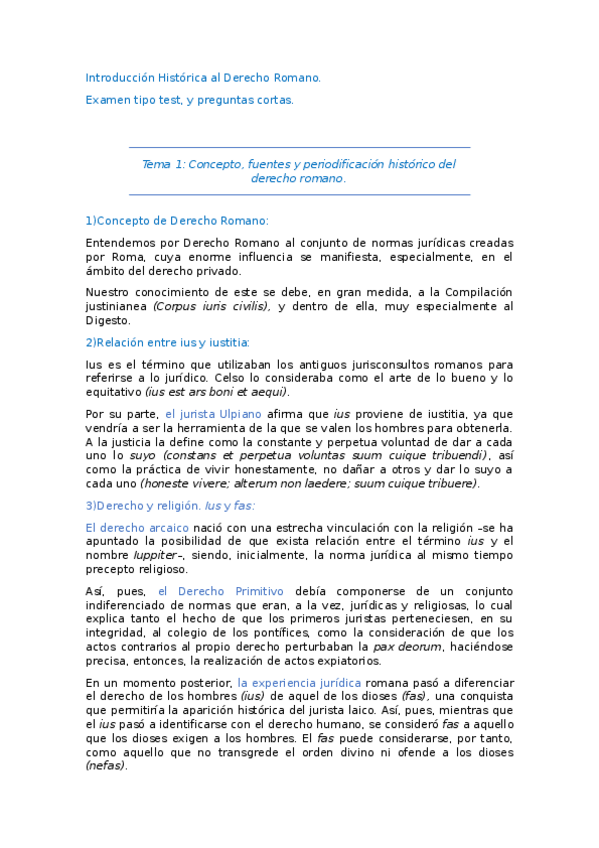 Introducción Histórica al Derecho Romano.

Examen tipo test, y preguntas cortas.

Tema 1: Concepto, fuentes y periodificación histórico del derecho romano.

1)Concepto de Derecho Romano:

Entendemos por Derecho Romano al conjunto de normas jurídicas creadas por Roma, cuya enorme influencia se manifiesta, especialmente, en el ámbito del derecho privado.

Nuestro conocimiento de este se debe, en gran medida, a la Compilación justinianea (Corpus iuris civilis), y dentro de ella, muy especialmente al Digesto.

2)Relación entre ius y iustitia:

Ius es el término que utilizaban los antiguos jurisconsultos romanos para referirse a lo jurídico. Celso lo consideraba como el arte de lo bueno y lo equitativo (ius est ars boni et aequi).

Por su parte, el jurista Ulpiano afirma que ius proviene de iustitia, ya que vendría a ser la herramienta de la que se valen los hombres para obtenerla. A la justicia la define como la constante y perpetua voluntad de dar a cada uno lo suyo (constans et perpetua voluntas suum cuique tribuendi), así como la práctica de vivir honestamente, no dañar a otros y dar lo suyo a cada uno (honeste vivere; alterum non laedere; suum cuique tribuere).

3)Derecho y religión. Ius y fas:

El derecho arcaico nació con una estrecha vinculación con la religión –se ha apuntado la posibilidad de que exista relación entre el término ius y el nombre Iuppiter–, siendo, inicialmente, la norma jurídica al mismo tiempo precepto religioso.

Así, pues, el Derecho Primitivo debía componerse de un conjunto indiferenciado de normas que eran, a la vez, jurídicas y religiosas, lo cual explica tanto el hecho de que los primeros juristas perteneciesen, en su integridad, al colegio de los pontífices, como la consideración de que los actos contrarios al propio derecho perturbaban la pax deorum, haciéndose precisa, entonces, la realización de actos expiatorios.

En un momento posterior, la experiencia jurídica romana pasó a diferenciar el derecho de los hombres (ius) de aquel de los dioses (fas), una conquista que permitiría la aparición histórica del jurista laico. Así, pues, mientras que el ius pasó a identificarse con el derecho humano, se consideró fas a aquello que los dioses exigen a los hombres. El fas puede considerarse, por tanto, como aquello que no transgrede el orden divino ni ofende a los dioses (nefas).